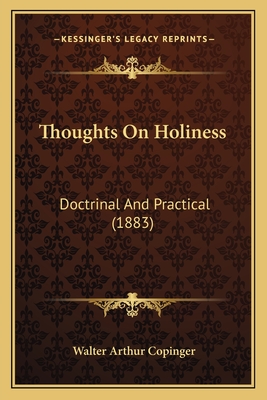 —KESSINGER'S LEGACY REPRINTS—

Thoughts On Holiness

Doctrinal And Practical (1883)

Walter Arthur Copinger